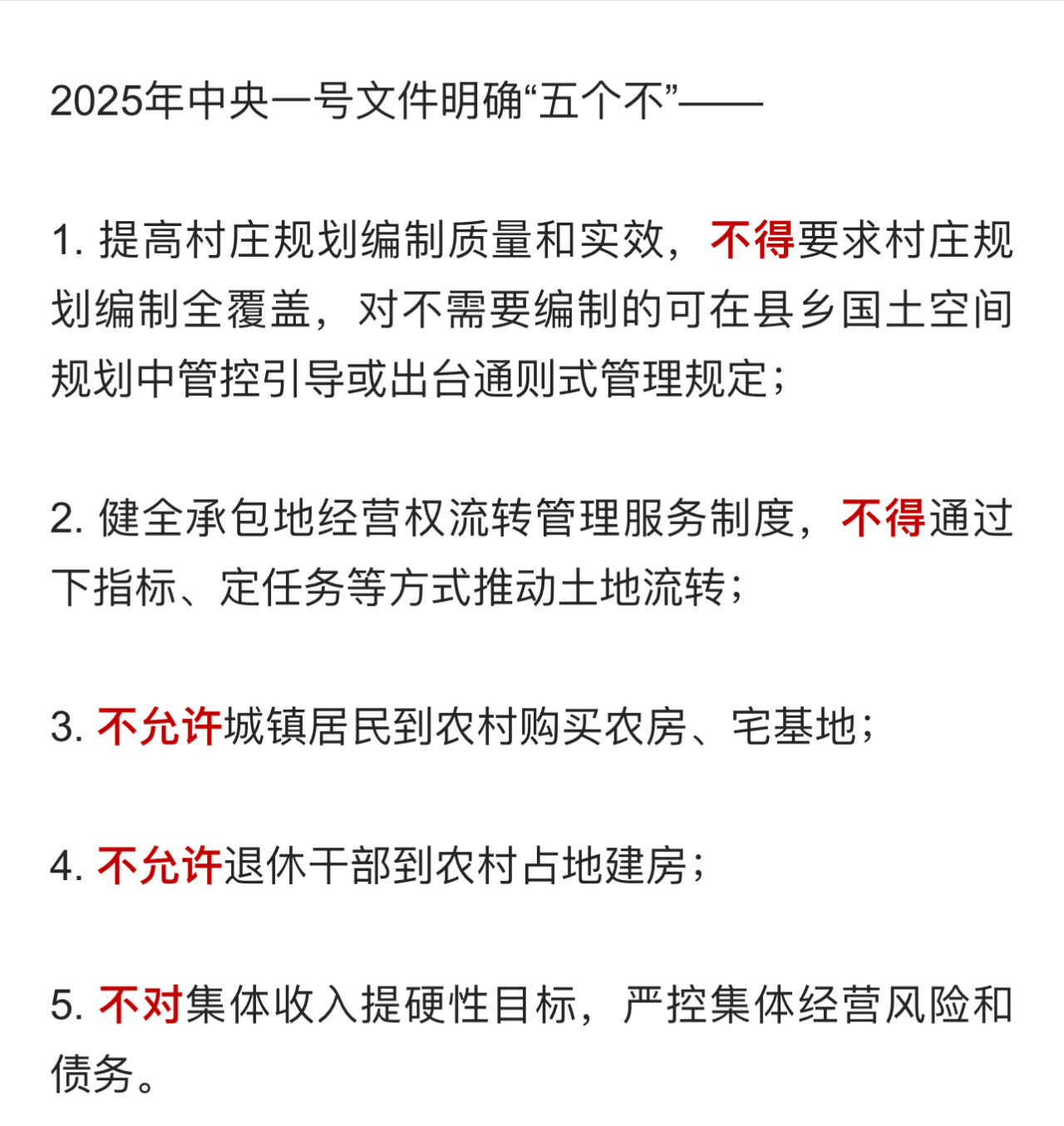 2025年中央一号文件明确“五个不”——

1. 提高村庄规划编制质量和实效，不得要求村庄规划编制全覆盖，对不需要编制的可在县乡国土空间规划中管控引导或出台通则式管理规定；

2. 健全承包地经营权流转管理服务制度，不得通过下指标、定任务等方式推动土地流转；

3. 不允许城镇居民到农村购买农房、宅基地；

4. 不允许退休干部到农村占地建房；

5. 不对集体收入提硬性目标，严控集体经营风险和债务。